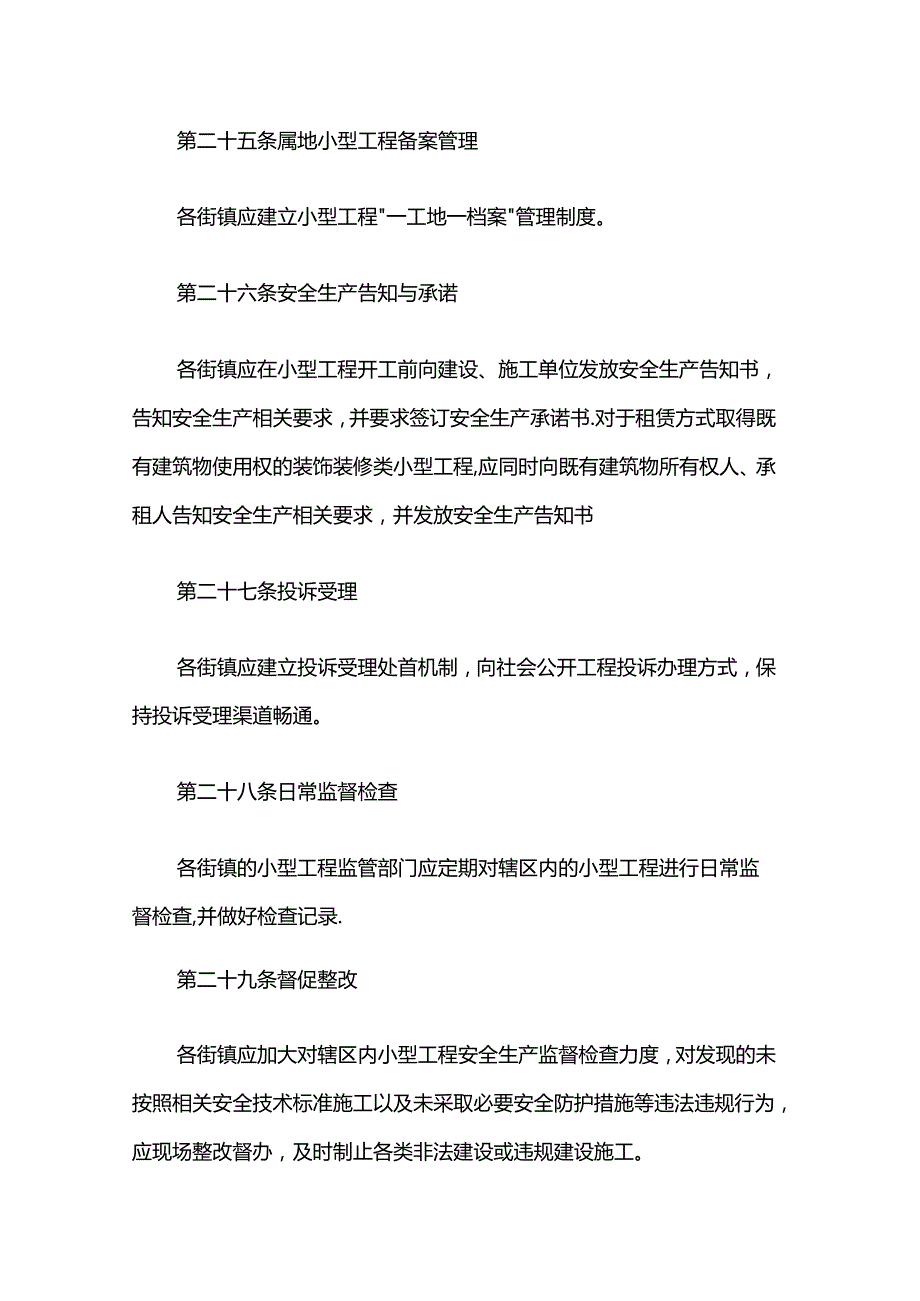 第二十五条属地小型工程备案管理

各街镇应建立小型工程"一工地一档案"管理制度。

第二十六条安全生产告知与承诺

各街镇应在小型工程开工前向建设、施工单位发放安全生产告知书，告知安全生产相关要求，并要求签订安全生产承诺书.对于租赁方式取得既有建筑物使用权的装饰装修类小型工程,应同时向既有建筑物所有权人、承租人告知安全生产相关要求，并发放安全生产告知书

第二十七条投诉受理

各街镇应建立投诉受理处首机制，向社会公开工程投诉办理方式，保持投诉受理渠道畅通。

第二十八条日常监督检查

各街镇的小型工程监管部门应定期对辖区内的小型工程进行日常监督检查,并做好检查记录.

第二十九条督促整改

各街镇应加大对辖区内小型工程安全生产监督检查力度，对发现的未按照相关安全技术标准施工以及未采取必要安全防护措施等违法违规行为，应现场整改督办，及时制止各类非法建设或违规建设施工。